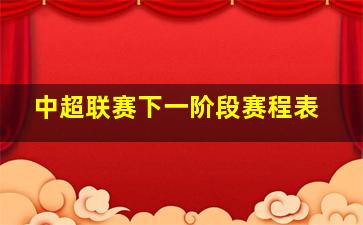 中超联赛下一阶段赛程表